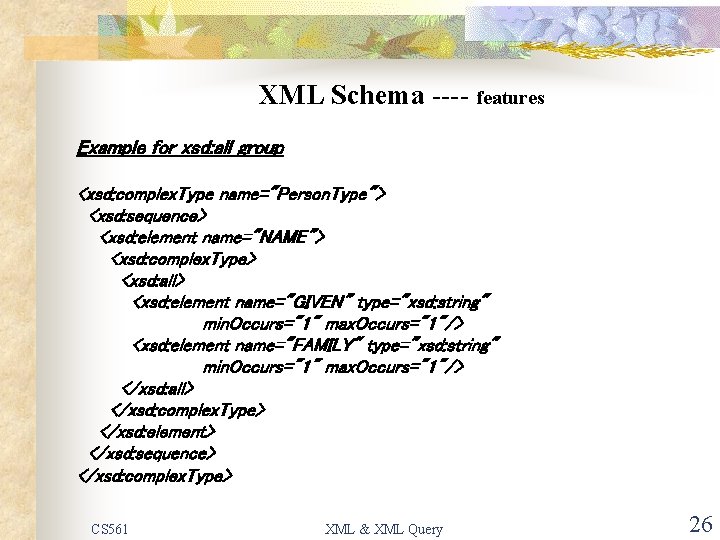 XML Schema ---- features

Example for xsd:all group

<xsd:complexType name="PersonType">
<xsd:sequence>
<xsd:element name="NAME">
<xsd:complexType>
<xsd:all>
<xsd:element name="GIVEN" type="xsd:string"
minOccurs="1" maxOccurs="1"/>
<xsd:element name="FAMILY" type="xsd:string"
minOccurs="1" maxOccurs="1"/>
</xsd:all>
</xsd:complexType>
</xsd:element>
</xsd:sequence>
</xsd:complexType>

CS561

XML & XML Query

26